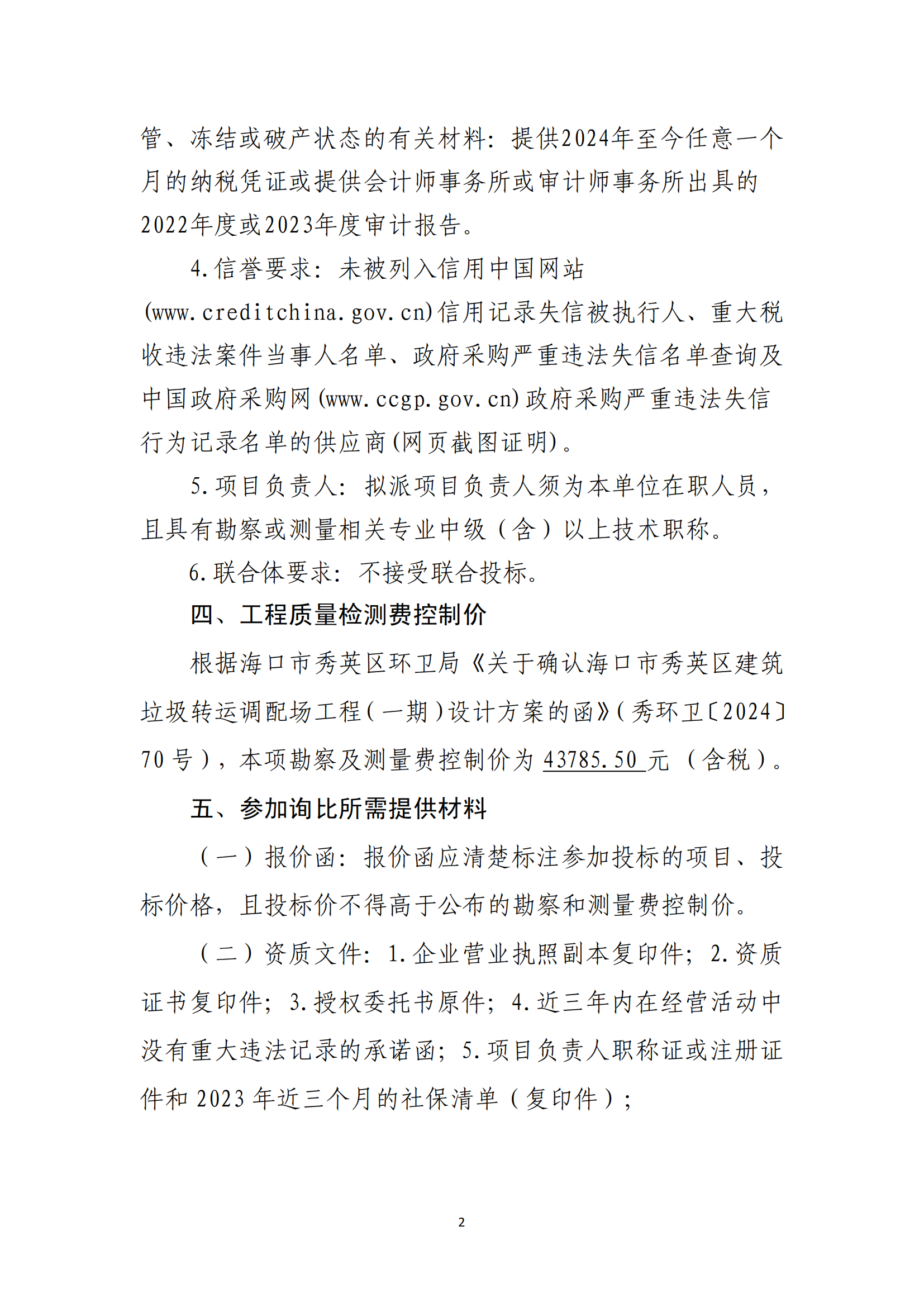 管、冻结或破产状态的有关材料：提供2024年至今任意一个月的纳税凭证或提供会计师事务所或审计师事务所出具的2022年度或2023年度审计报告。

4.信誉要求：未被列入信用中国网站(www.creditchina.gov.cn)信用记录失信被执行人、重大税收违法案件当事人名单、政府采购严重违法失信名单查询及中国政府采购网(www.ccgp.gov.cn)政府采购严重违法失信行为记录名单的供应商(网页截图证明)。

5.项目负责人：拟派项目负责人须为本单位在职人员，且具有勘察或测量相关专业中级（含）以上技术职称。

6.联合体要求：不接受联合投标。

四、工程质量检测费控制价

根据海口市秀英区环卫局《关于确认海口市秀英区建筑垃圾转运调配场工程(一期)设计方案的函》(秀环卫〔2024〕70号)，本项勘察及测量费控制价为43785.50元（含税）。

五、参加询比所需提供材料

（一）报价函：报价函应清楚标注参加投标的项目、投标价格，且投标价不得高于公布的勘察和测量费控制价。

（二）资质文件：1.企业营业执照副本复印件；2.资质证书复印件；3.授权委托书原件；4.近三年内在经营活动中没有重大违法记录的承诺函；5.项目负责人职称证或注册证件和2023年近三个月的社保清单（复印件）；

2